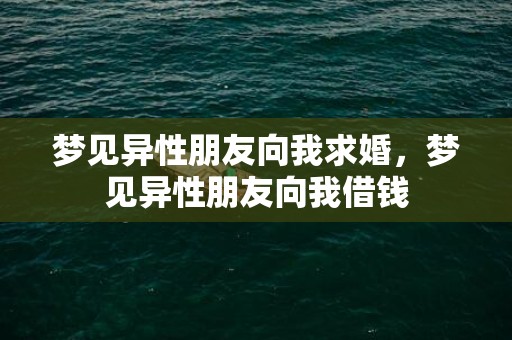 梦见异性朋友向我求婚，梦见异性朋友向我借钱